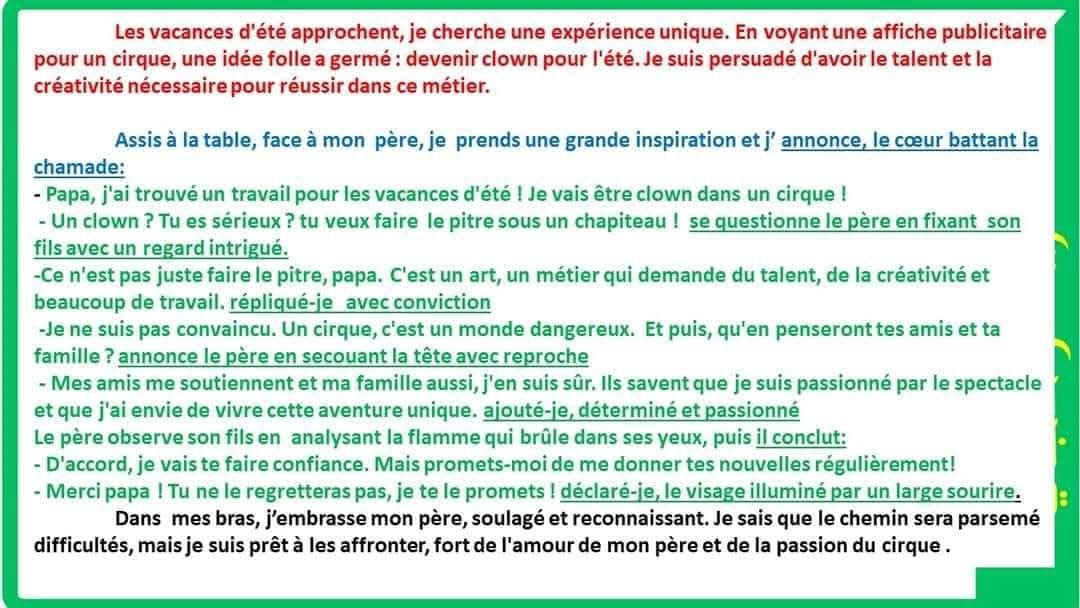 Les vacances d'été approchent, je cherche une expérience unique. En voyant une affiche publicitaire pour un cirque, une idée folle a germé : devenir clown pour l'été. Je suis persuadé d'avoir le talent et la créativité nécessaire pour réussir dans ce métier.

Assis à la table, face à mon père, je prends une grande inspiration et j' annonce, le cœur battant la chamade:
- Papa, j'ai trouvé un travail pour les vacances d'été ! Je vais être clown dans un cirque !
- Un clown ? Tu es sérieux ? tu veux faire le pitre sous un chapiteau ! se questionne le père en fixant son fils avec un regard intrigué.
-Ce n'est pas juste faire le pitre, papa. C'est un art, un métier qui demande du talent, de la créativité et beaucoup de travail. répliqué-je avec conviction
-Je ne suis pas convaincu. Un cirque, c'est un monde dangereux. Et puis, qu'en penseront tes amis et ta famille ? annonce le père en secouant la tête avec reproche
- Mes amis me soutiennent et ma famille aussi, j'en suis sûr. Ils savent que je suis passionné par le spectacle et que j'ai envie de vivre cette aventure unique. ajouté-je, déterminé et passionné
Le père observe son fils en analysant la flamme qui brûle dans ses yeux, puis il conclut:
- D'accord, je vais te faire confiance. Mais promets-moi de me donner tes nouvelles régulièrement!
- Merci papa ! Tu ne le regretteras pas, je te le promets ! déclaré-je, le visage illuminé par un large sourire.

Dans mes bras, j'embrasse mon père, soulagé et reconnaissant. Je sais que le chemin sera parsemé difficultés, mais je suis prêt à les affronter, fort de l'amour de mon père et de la passion du cirque .